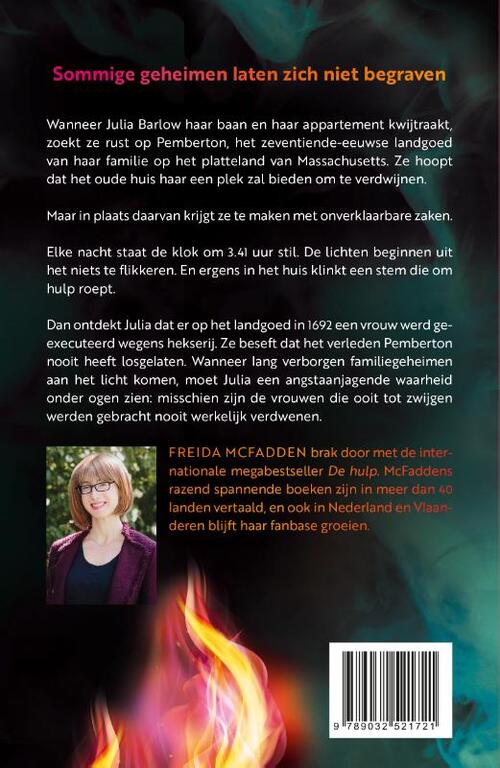 Sommige geheimen laten zich niet begraven

Wanneer Julia Barlow haar baan en haar appartement kwijtraakt, zoekt ze rust op Pemberton, het zeventiende-eeuwse landgoed van haar familie op het platteland van Massachusetts. Ze hoopt dat het oude huis haar een plek zal bieden om te verdwijnen.

Maar in plaats daarvan krijgt ze te maken met onverklaarbare zaken.

Elke nacht staat de klok om 3.41 uur stil. De lichten beginnen uit het niets te flikkeren. En ergens in het huis klinkt een stem die om hulp roept.

Dan ontdekt Julia dat er op het landgoed in 1692 een vrouw werd geëxecuteerd wegens hekserij. Ze beseft dat het verleden Pemberton nooit heeft losgelaten. Wanneer lang verborgen familiegeheimen aan het licht komen, moet Julia een angstaanjagende waarheid onder ogen zien: misschien zijn de vrouwen die ooit tot zwijgen werden gebracht nooit werkelijk verdwenen.

FREIDA MCFADDEN brak door met de internationale megabestseller De hulp. McFaddens razend spannende boeken zijn in meer dan 40 landen vertaald, en ook in Nederland en Vlaanderen blijft haar fanbase groeien.

9 789032 521721